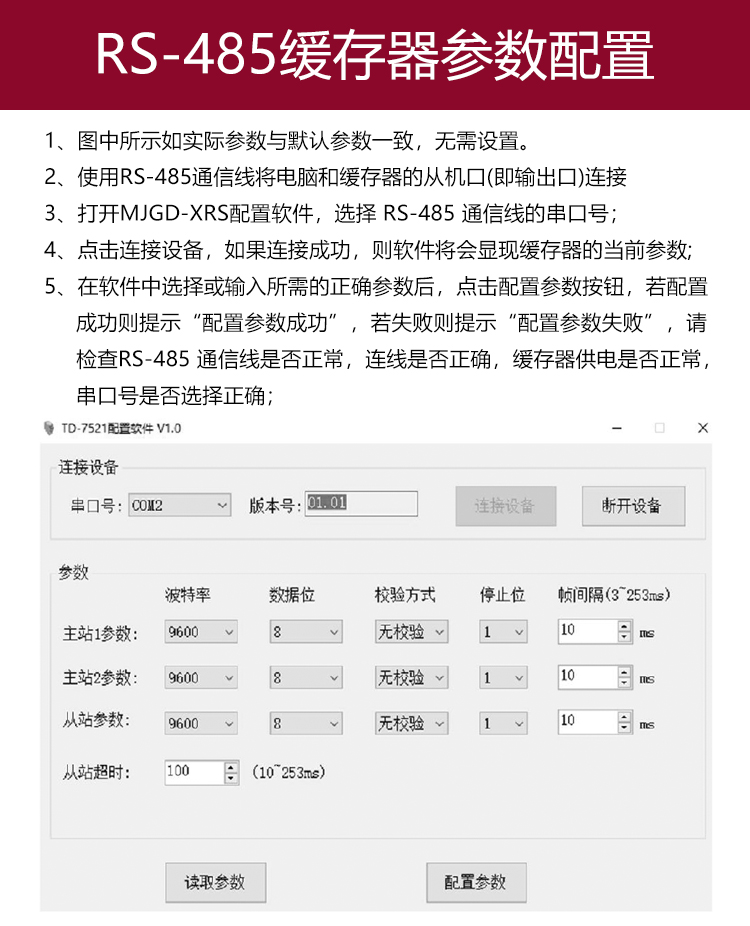 RS-485缓存器参数配置

1、图中所示如实际参数与默认参数一致，无需设置。

2、使用RS-485通信线将电脑和缓存器的从机口(即输出口)连接

3、打开MJGD-XRS配置软件，选择 RS-485 通信线的串口号；

4、点击连接设备，如果连接成功，则软件将会显现缓存器的当前参数;

5、在软件中选择或输入所需的正确参数后，点击配置参数按钮，若配置成功则提示“配置参数成功”，若失败则提示“配置参数失败”，请检查RS-485 通信线是否正常，连线是否正确，缓存器供电是否正常，串口号是否选择正确；

TD-7521配置软件 V1.0

连接设备

串口号: COM2 版本号: 01.01 连接设备 断开设备

参数

| | 波特率 | 数据位 | 校验方式 | 停止位 | 帧间隔(3~253ms) |
|---|---|---|---|---|---|
| 主站1参数: | 9600 | 8 | 无校验 | 1 | 10 ms |
| 主站2参数: | 9600 | 8 | 无校验 | 1 | 10 ms |
| 从站参数: | 9600 | 8 | 无校验 | 1 | 10 ms |

从站超时: 100 (10~253ms)

读取参数 配置参数